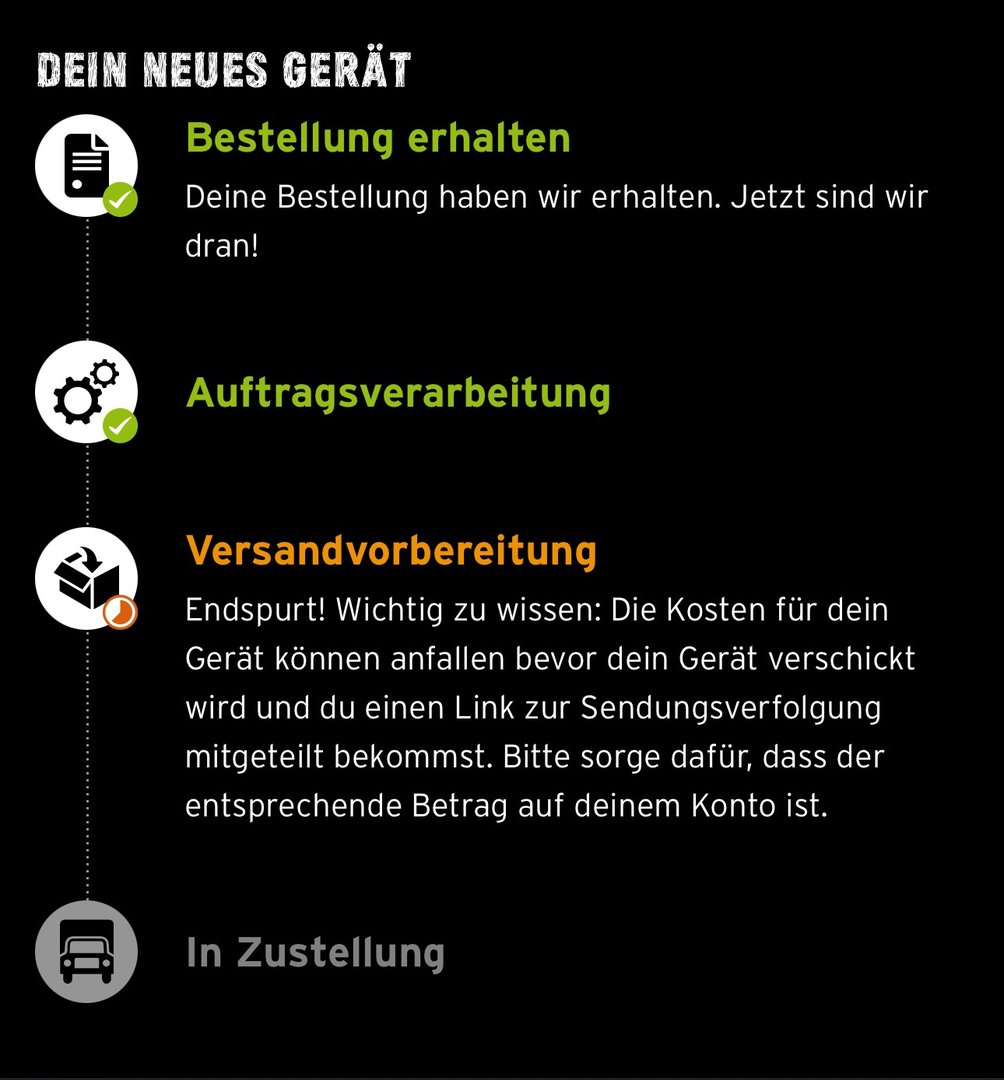 DEIN NEUES GERÄT

Bestellung erhalten

Deine Bestellung haben wir erhalten. Jetzt sind wir dran!

Auftragsverarbeitung

Versandvorbereitung

Endspurt! Wichtig zu wissen: Die Kosten für dein Gerät können anfallen bevor dein Gerät verschickt wird und du einen Link zur Sendungsverfolgung mitgeteilt bekommst. Bitte sorge dafür, dass der entsprechende Betrag auf deinem Konto ist.

In Zustellung